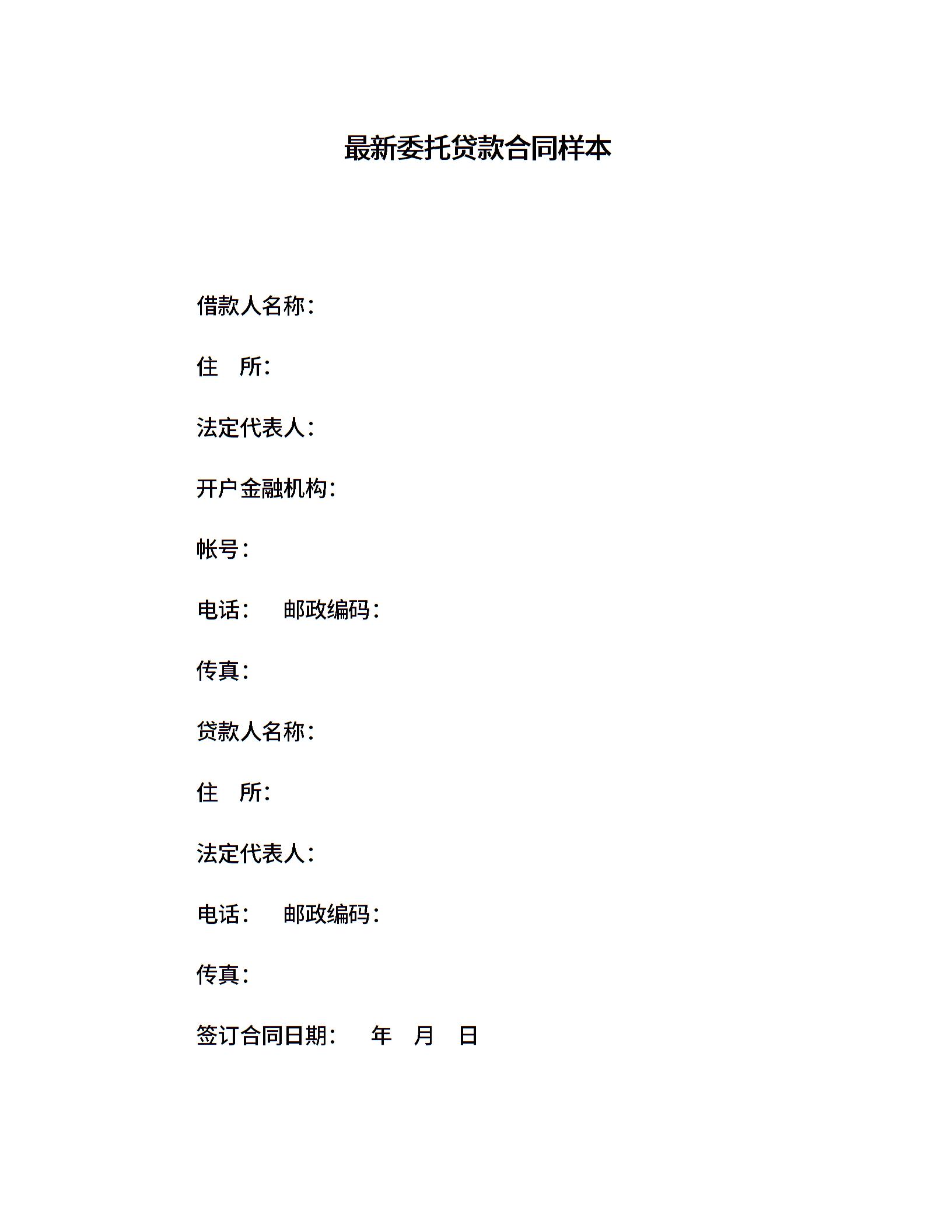 最新委托贷款合同样本

借款人名称：

住　所：

法定代表人：

开户金融机构：

帐号：

电话：　邮政编码：

传真：

贷款人名称：

住　所：

法定代表人：

电话：　邮政编码：

传真：

签订合同日期：　年　月　日